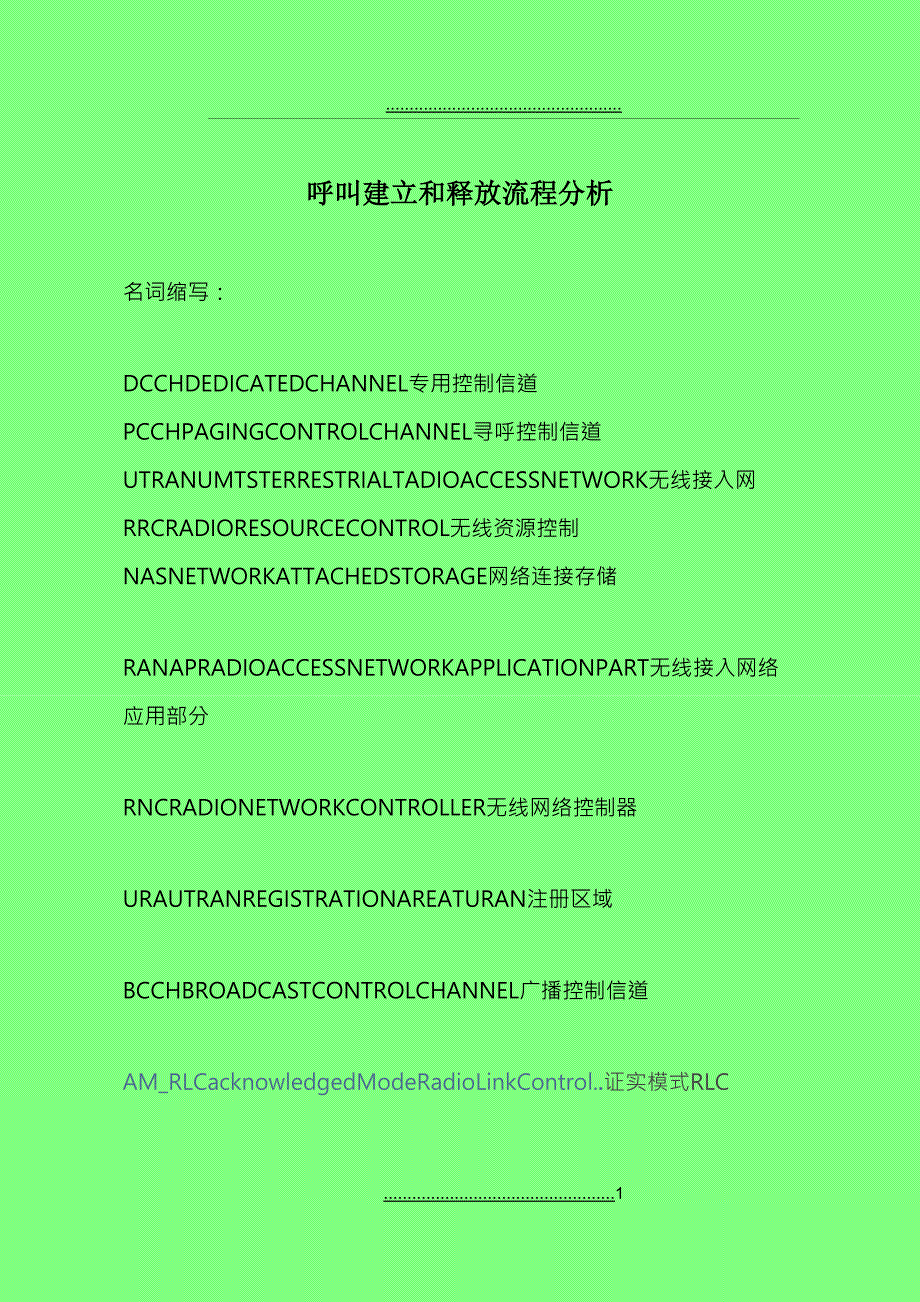 呼叫建立和释放流程分析

名词缩写：

DCCHDEDICATEDCHANNEL专用控制信道

PCCHPAGINGCONTROLCHANNEL寻呼控制信道

UTRANUMTSTERRESTRIALTADIOACCESSNETWORK无线接入网

RRCRADIORESOURCECONTROL无线资源控制

NASNETWORKATTACHEDSTORAGE网络连接存储

RANAPRADIOACCESSNETWORKAPPLICATIONPART无线接入网络应用部分

RNCRADIONETWORKCONTROLLER无线网络控制器

URAUTRANREGISTRATIONAREATURAN注册区域

BCCHBROADCASTCONTROLCHANNEL广播控制信道

AM_RLCacknowledgedModeRadioLinkControl..证实模式RLC

1